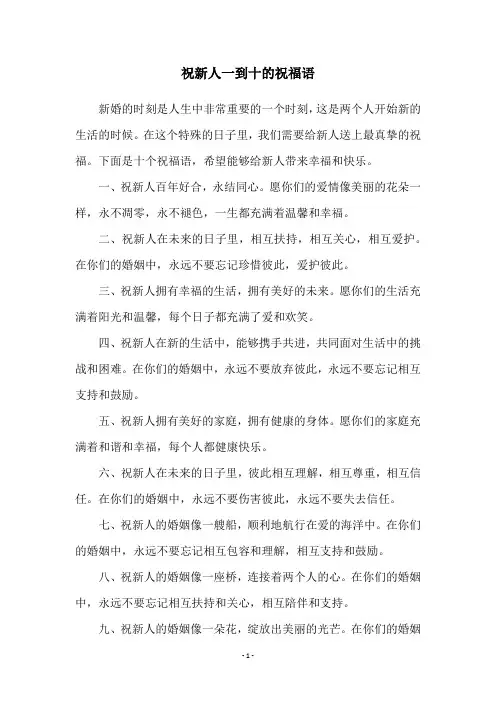 祝新人一到十的祝福语

新婚的时刻是人生中非常重要的一个时刻，这是两个人开始新的生活的时候。在这个特殊的日子里，我们需要给新人送上最真挚的祝福。下面是十个祝福语，希望能够给新人带来幸福和快乐。

一、祝新人百年好合，永结同心。愿你们的爱情像美丽的花朵一样，永不凋零，永不褪色，一生都充满着温馨和幸福。

二、祝新人在未来的日子里，相互扶持，相互关心，相互爱护。在你们的婚姻中，永远不要忘记珍惜彼此，爱护彼此。

三、祝新人拥有幸福的生活，拥有美好的未来。愿你们的生活充满着阳光和温馨，每个日子都充满了爱和欢笑。

四、祝新人在新的生活中，能够携手共进，共同面对生活中的挑战和困难。在你们的婚姻中，永远不要放弃彼此，永远不要忘记相互支持和鼓励。

五、祝新人拥有美好的家庭，拥有健康的身体。愿你们的家庭充满着和谐和幸福，每个人都健康快乐。

六、祝新人在未来的日子里，彼此相互理解，相互尊重，相互信任。在你们的婚姻中，永远不要伤害彼此，永远不要失去信任。

七、祝新人的婚姻像一艘船，顺利地航行在爱的海洋中。在你们的婚姻中，永远不要忘记相互包容和理解，相互支持和鼓励。

八、祝新人的婚姻像一座桥，连接着两个人的心。在你们的婚姻中，永远不要忘记相互扶持和关心，相互陪伴和支持。

九、祝新人的婚姻像一朵花，绽放出美丽的光芒。在你们的婚姻

- 1 -